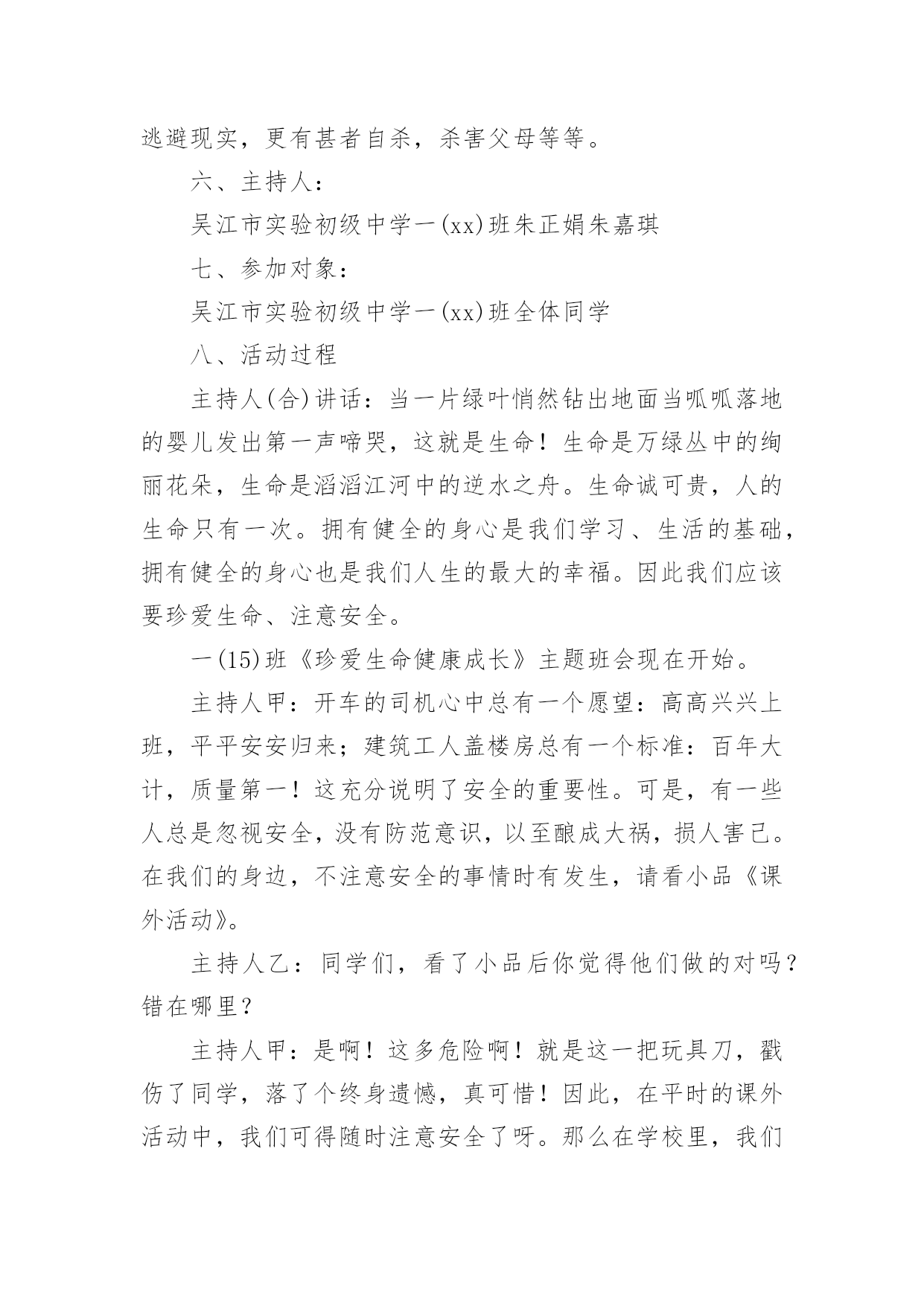 逃避现实，更有甚者自杀，杀害父母等等。

六、主持人：

吴江市实验初级中学一(xx)班朱正娟朱嘉琪

七、参加对象：

吴江市实验初级中学一(xx)班全体同学

八、活动过程

主持人(合)讲话：当一片绿叶悄然钻出地面当呱呱落地的婴儿发出第一声啼哭，这就是生命！生命是万绿丛中的绚丽花朵，生命是滔滔江河中的逆水之舟。生命诚可贵，人的生命只有一次。拥有健全的身心是我们学习、生活的基础，拥有健全的身心也是我们人生的最大的幸福。因此我们应该要珍爱生命、注意安全。

一(15)班《珍爱生命健康成长》主题班会现在开始。

主持人甲：开车的司机心中总有一个愿望：高高兴兴上班，平平安安归来；建筑工人盖楼房总有一个标准：百年大计，质量第一！这充分说明了安全的重要性。可是，有一些人总是忽视安全，没有防范意识，以至酿成大祸，损人害己。在我们的身边，不注意安全的事情时有发生，请看小品《课外活动》。

主持人乙：同学们，看了小品后你觉得他们做的对吗？错在哪里？

主持人甲：是啊！这多危险啊！就是这一把玩具刀，戳伤了同学，落了个终身遗憾，真可惜！因此，在平时的课外活动中，我们可得随时注意安全了呀。那么在学校里，我们